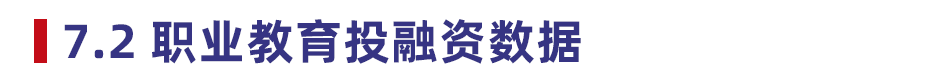 7.2 职业教育投融资数据